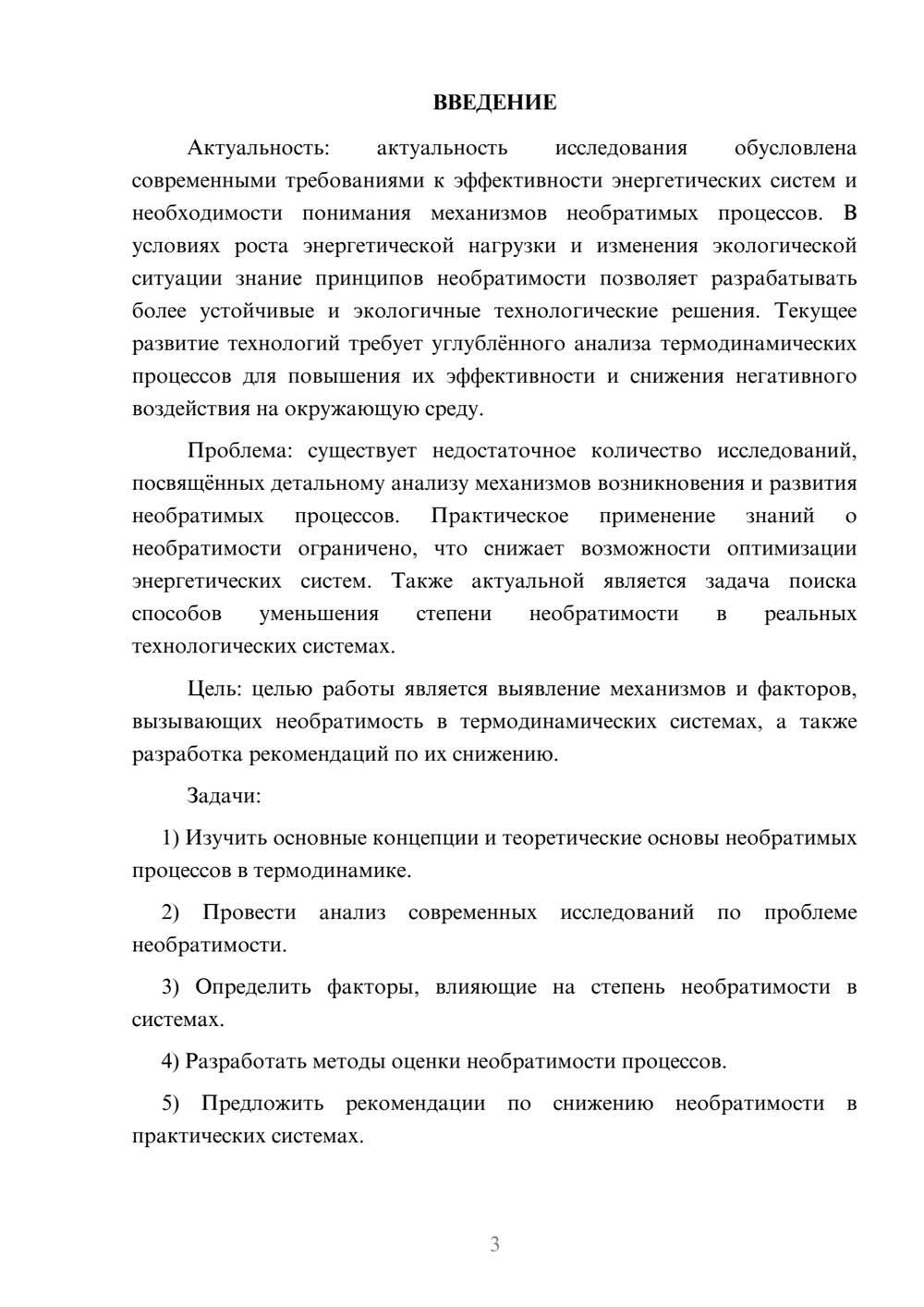 ВВЕДЕНИЕ

Актуальность: актуальность исследования обусловлена современными требованиями к эффективности энергетических систем и необходимости понимания механизмов необратимых процессов. В условиях роста энергетической нагрузки и изменения экологической ситуации знание принципов необратимости позволяет разрабатывать более устойчивые и экологичные технологические решения. Текущее развитие технологий требует углублённого анализа термодинамических процессов для повышения их эффективности и снижения негативного воздействия на окружающую среду.

Проблема: существует недостаточное количество исследований, посвящённых детальному анализу механизмов возникновения и развития необратимых процессов. Практическое применение знаний о необратимости ограничено, что снижает возможности оптимизации энергетических систем. Также актуальной является задача поиска способов уменьшения степени необратимости в реальных технологических системах.

Цель: целью работы является выявление механизмов и факторов, вызывающих необратимость в термодинамических системах, а также разработка рекомендаций по их снижению.

Задачи:

1) Изучить основные концепции и теоретические основы необратимых процессов в термодинамике.

2) Провести анализ современных исследований по проблеме необратимости.

3) Определить факторы, влияющие на степень необратимости в системах.

4) Разработать методы оценки необратимости процессов.

5) Предложить рекомендации по снижению необратимости в практических системах.

3